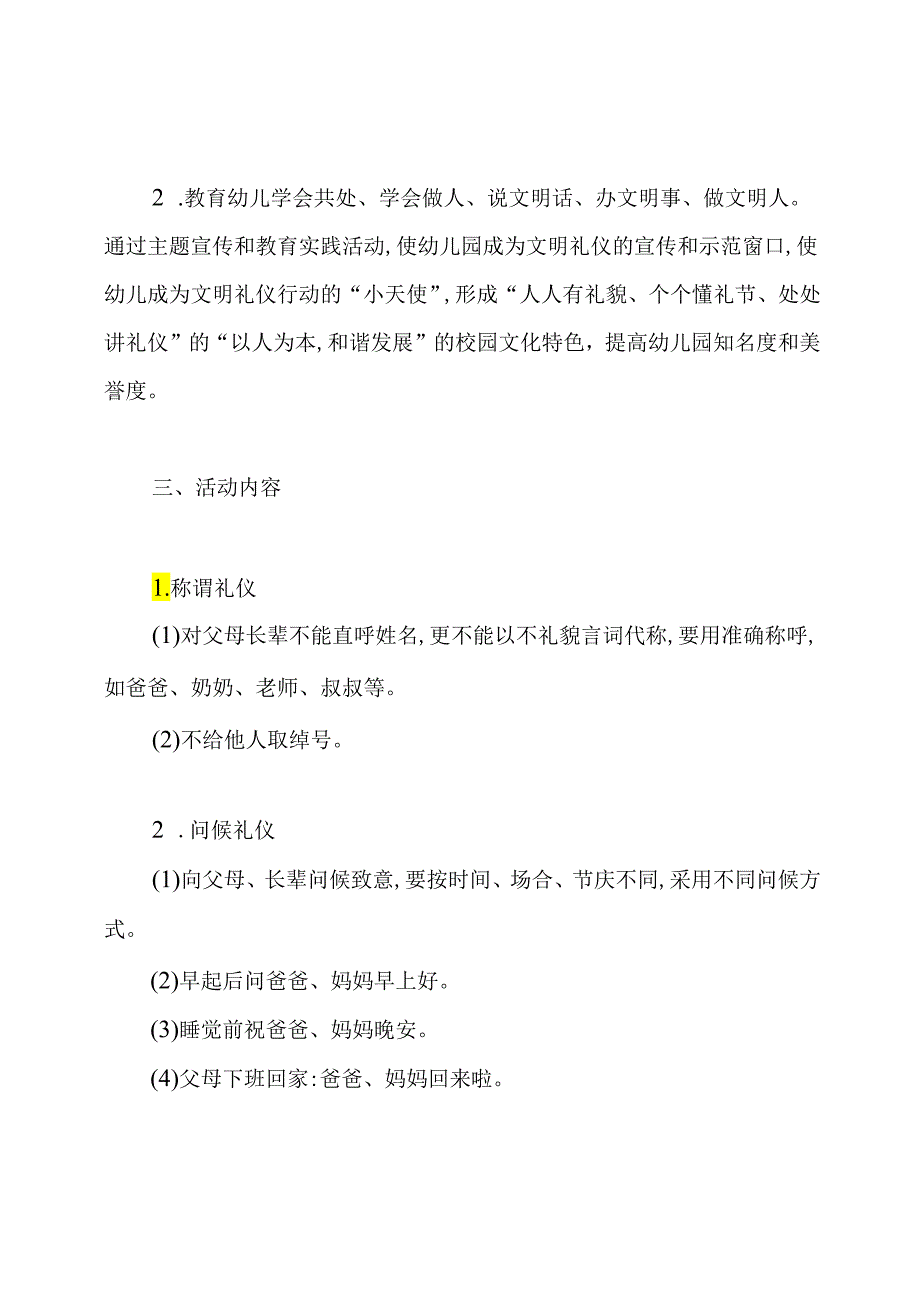 2 .教育幼儿学会共处、学会做人、说文明话、办文明事、做文明人。通过主题宣传和教育实践活动,使幼儿园成为文明礼仪的宣传和示范窗口,使幼儿成为文明礼仪行动的“小天使”,形成“人人有礼貌、个个懂礼节、处处讲礼仪”的“以人为本,和谐发展”的校园文化特色，提高幼儿园知名度和美誉度。

三、活动内容

1.称谓礼仪

(1)对父母长辈不能直呼姓名,更不能以不礼貌言词代称,要用准确称呼,如爸爸、奶奶、老师、叔叔等。

(2)不给他人取绰号。

2 .问候礼仪

(1)向父母、长辈问候致意,要按时间、场合、节庆不同,采用不同问候方式。

(2)早起后问爸爸、妈妈早上好。

(3)睡觉前祝爸爸、妈妈晚安。

(4)父母下班回家:爸爸、妈妈回来啦。